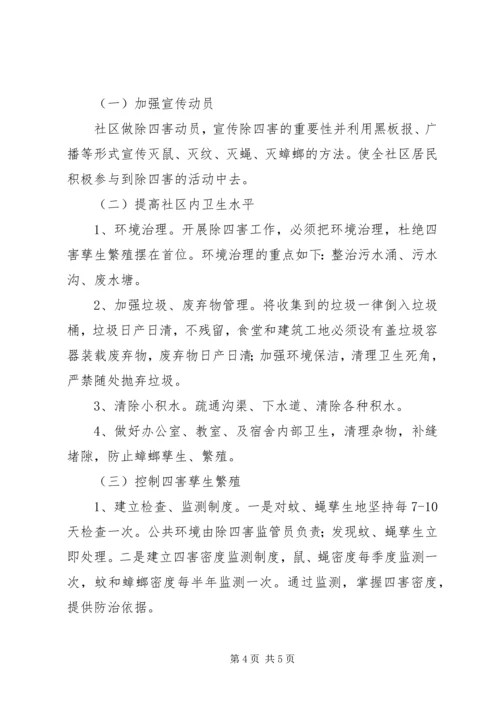 （一）加强宣传动员

社区做除四害动员，宣传除四害的重要性并利用黑板报、广播等形式宣传灭鼠、灭纹、灭蝇、灭蟑螂的方法。使全社区居民积极参与到除四害的活动中去。

（二）提高社区内卫生水平

1、环境治理。开展除四害工作，必须把环境治理，杜绝四害孳生繁殖摆在首位。环境治理的重点如下：整治污水涌、污水沟、废水塘。

2、加强垃圾、废弃物管理。将收集到的垃圾一律倒入垃圾桶，垃圾日产日清，不残留，食堂和建筑工地必须设有盖垃圾容器装载废弃物，废弃物日产日清；加强环境保洁，清理卫生死角，严禁随处抛弃垃圾。

3、清除小积水。疏通沟渠、下水道、清除各种积水。

4、做好办公室、教室、及宿舍内部卫生，清理杂物，补缝堵隙，防止蟑螂孳生、繁殖。

（三）控制四害孳生繁殖

1、建立检查、监测制度。一是对蚊、蝇孳生地坚持每7-10天检查一次。公共环境由除四害监管员负责；发现蚊、蝇孳生立即处理。二是建立四害密度监测制度，鼠、蝇密度每季度监测一次，蚊和蟑螂密度每半年监测一次。通过监测，掌握四害密度，提供防治依据。

第4页 共5页